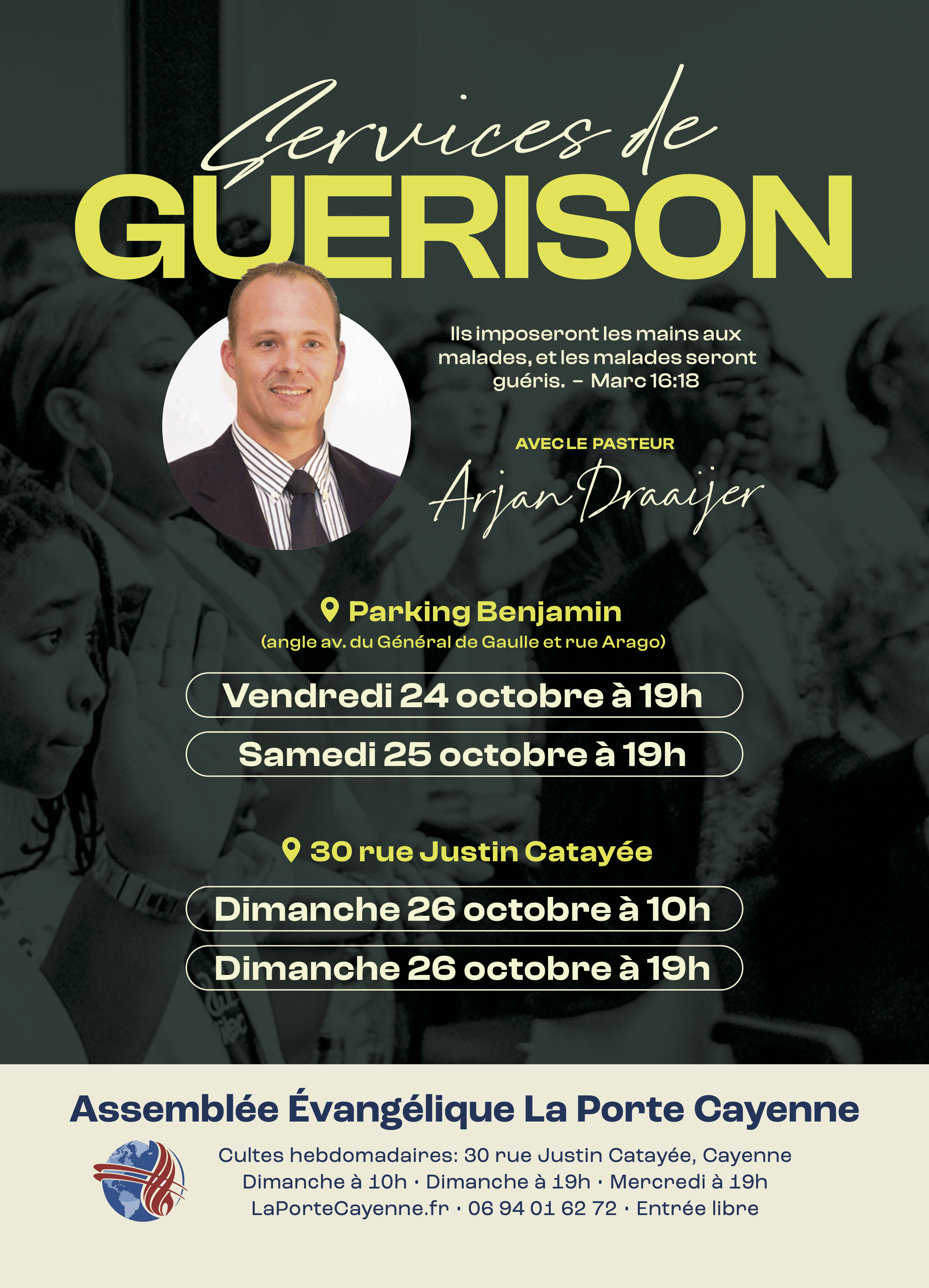 Services de
GUERISON

Ils imposeront les mains aux malades, et les malades seront guéris. - Marc 16:18

AVEC LE PASTEUR
Arjan Draaijer

Parking Benjamin
(angle av. du Général de Gaulle et rue Arago)

Vendredi 24 octobre à 19h

Samedi 25 octobre à 19h

30 rue Justin Catayée

Dimanche 26 octobre à 10h

Dimanche 26 octobre à 19h

Assemblée Évangélique La Porte Cayenne

Cultes hebdomadaires: 30 rue Justin Catayée, Cayenne
Dimanche à 10h · Dimanche à 19h · Mercredi à 19h
LaPorteCayenne.fr · 06 94 01 62 72 · Entrée libre